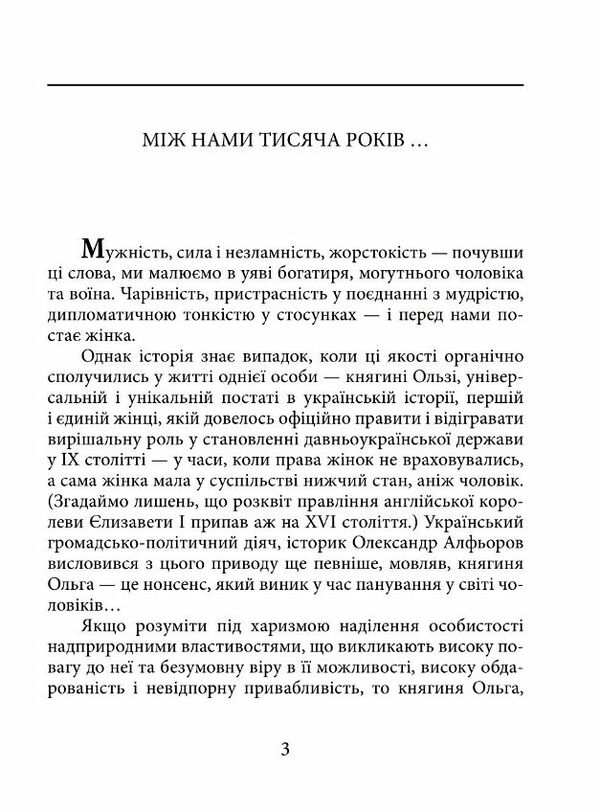 МІЖ НАМИ ТИСЯЧА РОКІВ …

Мужність, сила і незламність, жорстокість — почувши ці слова, ми малюємо в уяві богатиря, могутнього чоловіка та воїна. Чарівність, пристрасність у поєднанні з мудрістю, дипломатичною тонкістю у стосунках — і перед нами постає жінка.

Однак історія знає випадок, коли ці якості органічно сполучились у житті однієї особи — княгині Ользі, універсальній і унікальній постаті в українській історії, першій і єдиній жінці, якій довелось офіційно правити і відігравати вирішальну роль у становленні давньоукраїнської держави у IX столітті — у часи, коли права жінок не враховувались, а сама жінка мала у суспільстві нижчий стан, аніж чоловік. (Згадаймо лишень, що розквіт правління англійської королеви Єлизавети I припав аж на XVI століття.) Український громадсько-політичний діяч, історик Олександр Алфьоров висловився з цього приводу ще певніше, мовляв, княгиня Ольга — це нонсенс, який виник у час панування у світі чоловіків…

Якщо розуміти під харизмою наділення особистості надприродними властивостями, що викликають високу повагу до неї та безумовну віру в її можливості, високу обдарованість і невідпорну привабливість, то княгиня Ольга,

3